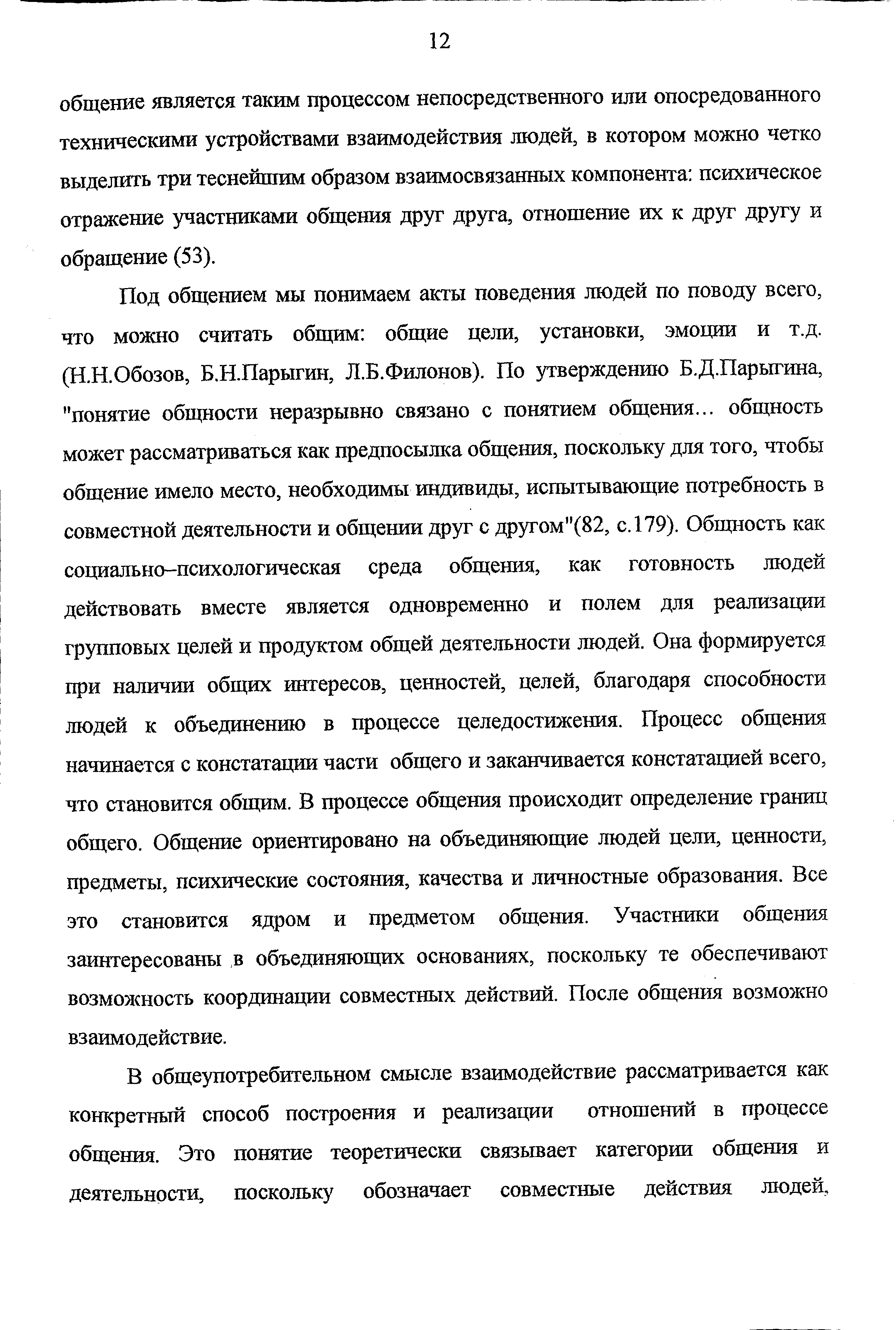 12

общение является таким процессом непосредственного или опосредованного техническими устройствами взаимодействия людей, в котором можно четко выделить три теснейшим образом взаимосвязанных компонента: психическое отражение участниками общения друг друга, отношение их к друг другу и обращение (53).

Под общением мы понимаем акты поведения людей по поводу всего, что можно считать общим: общие цели, установки, эмоции и т.д. (Н.Н.Обозов, Б.Н.Парыгин, Л.Б.Филонов). По утверждению Б.Д.Парыгина, "понятие общности неразрывно связано с понятием общения... общность может рассматриваться как предпосылка общения, поскольку для того, чтобы общение имело место, необходимы индивиды, испытывающие потребность в совместной деятельности и общении друг с другом"(82, с.179). Общность как социально–психологическая среда общения, как готовность людей действовать вместе является одновременно и полем для реализации групповых целей и продуктом общей деятельности людей. Она формируется при наличии общих интересов, ценностей, целей, благодаря способности людей к объединению в процессе целедостижения. Процесс общения начинается с констатации части общего и заканчивается констатацией всего, что становится общим. В процессе общения происходит определение границ общего. Общение ориентировано на объединяющие людей цели, ценности, предметы, психические состояния, качества и личностные образования. Все это становится ядром и предметом общения. Участники общения заинтересованы в объединяющих основаниях, поскольку те обеспечивают возможность координации совместных действий. После общения возможно взаимодействие.

В общеупотребительном смысле взаимодействие рассматривается как конкретный способ построения и реализации отношений в процессе общения. Это понятие теоретически связывает категории общения и деятельности, поскольку обозначает совместные действия людей,